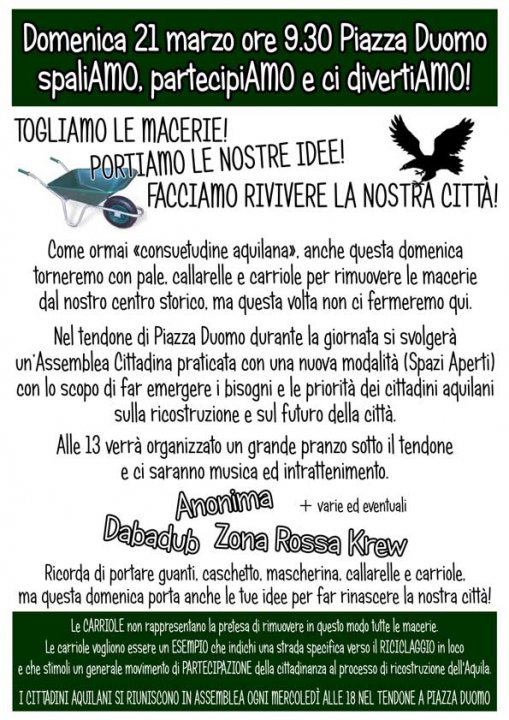 Domenica 21 marzo ore 9.30 Piazza Duomo
spaliAMO, partecipiAMO e ci divertiAMO!

TOGLIAMO LE MACERIE!
PORTIAMO LE NOSTRE IDEE!
FACCIAMO RIVIVERE LA NOSTRA CITTÀ!

Come ormai «consuetudine aquilana», anche questa domenica torneremo con pale, callarelle e carriole per rimuovere le macerie dal nostro centro storico, ma questa volta non ci fermeremo qui.

Nel tendone di Piazza Duomo durante la giornata si svolgerà un'Assemblea Cittadina praticata con una nuova modalità (Spazi Aperti) con lo scopo di far emergere i bisogni e le priorità dei cittadini aquilani sulla ricostruzione e sul futuro della città.

Alle 13 verrà organizzato un grande pranzo sotto il tendone e ci saranno musica ed intrattenimento.

Anonima + varie ed eventuali
Dabadub Zona Rossa Krew

Ricorda di portare guanti, caschetto, mascherina, callarelle e carriole, ma questa domenica porta anche le tue idee per far rinascere la nostra città!

Le CARRIOLE non rappresentano la pretesa di rimuovere in questo modo tutte le macerie.
Le carriole vogliono essere un ESEMPIO che indichi una strada specifica verso il RICICLAGGIO in loco e che stimoli un generale movimento di PARTECIPAZIONE della cittadinanza al processo di ricostruzione dell'Aquila.

I CITTADINI AQUILANI SI RIUNISCONO IN ASSEMBLEA OGNI MERCOLEDÌ ALLE 18 NEL TENDONE A PIAZZA DUOMO